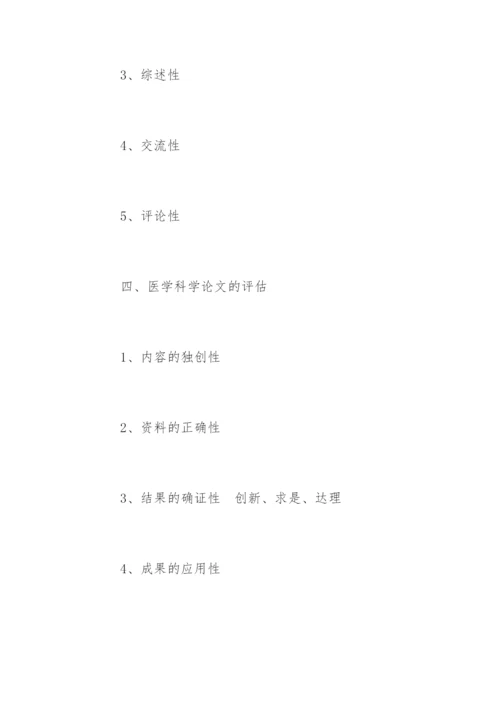 3、综述性

4、交流性

5、评论性

四、医学科学论文的评估

1、内容的独创性

2、资料的正确性

3、结果的确证性　创新、求是、达理

4、成果的应用性